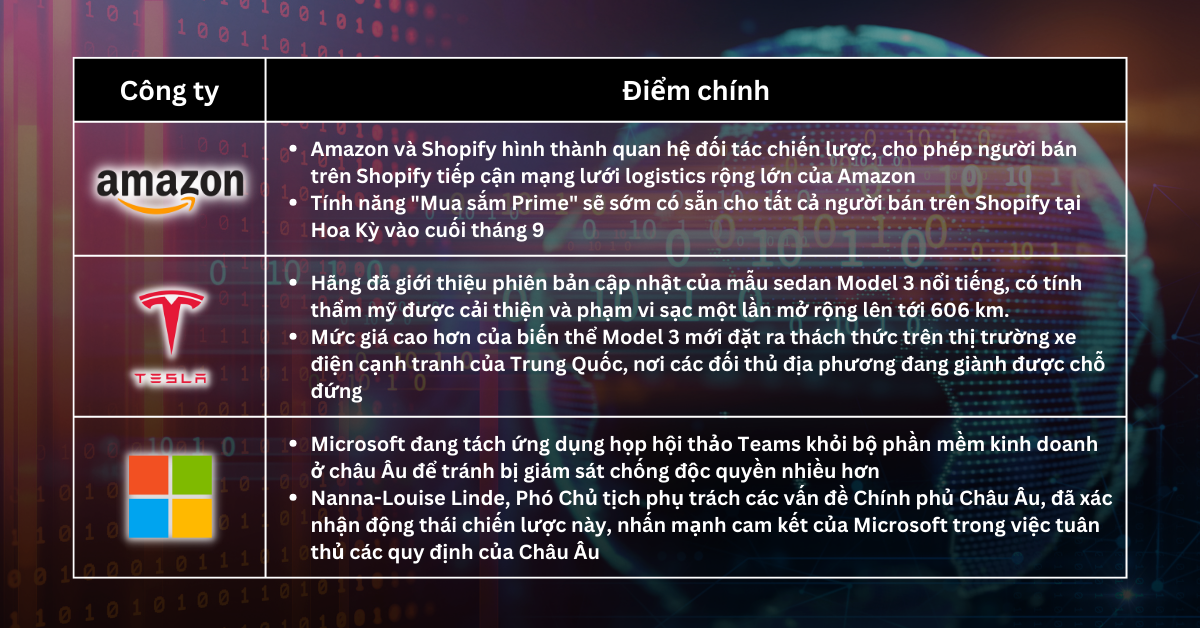 | Công ty | Điểm chính |
|---|---|
| amazon | • Amazon và Shopify hình thành quan hệ đối tác chiến lược, cho phép người bán trên Shopify tiếp cận mạng lưới logistics rộng lớn của Amazon • Tính năng "Mua sắm Prime" sẽ sớm có sẵn cho tất cả người bán trên Shopify tại Hoa Kỳ vào cuối tháng 9 |
| TESLA | • Hãng đã giới thiệu phiên bản cập nhật của mẫu sedan Model 3 nổi tiếng, có tính thẩm mỹ được cải thiện và phạm vi sạc một lần mở rộng lên tới 606 km. • Mức giá cao hơn của biến thể Model 3 mới đặt ra thách thức trên thị trường xe điện cạnh tranh của Trung Quốc, nơi các đối thủ địa phương đang giành được chỗ đứng |
|  | • Microsoft đang tách ứng dụng họp hội thảo Teams khỏi bộ phần mềm kinh doanh ở châu Âu để tránh bị giám sát chống độc quyền nhiều hơn • Nanna-Louise Linde, Phó Chủ tịch phụ trách các vấn đề Chính phủ Châu Âu, đã xác nhận động thái chiến lược này, nhấn mạnh cam kết của Microsoft trong việc tuân thủ các quy định của Châu Âu |